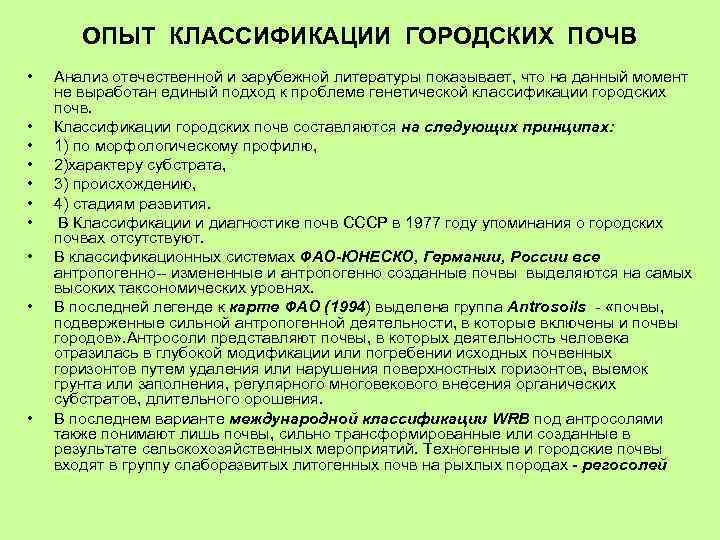 ОПЫТ КЛАССИФИКАЦИИ ГОРОДСКИХ ПОЧВ

• Анализ отечественной и зарубежной литературы показывает, что на данный момент не выработан единый подход к проблеме генетической классификации городских почв.
• Классификации городских почв составляются на следующих принципах:
• 1) по морфологическому профилю,
• 2)характеру субстрата,
• 3) происхождению,
• 4) стадиям развития.
• В Классификации и диагностике почв СССР в 1977 году упоминания о городских почвах отсутствуют.
• В классификационных системах ФАО-ЮНЕСКО, Германии, России все антропогенно-- измененные и антропогенно созданные почвы выделяются на самых высоких таксономических уровнях.
• В последней легенде к карте ФАО (1994) выделена группа Antrosoils - «почвы, подверженные сильной антропогенной деятельности, в которые включены и почвы городов».Антросоли представляют почвы, в которых деятельность человека отразилась в глубокой модификации или погребении исходных почвенных горизонтов путем удаления или нарушения поверхностных горизонтов, выемок грунта или заполнения, регулярного многовекового внесения органических субстратов, длительного орошения.
• В последнем варианте международной классификации WRB под антросолями также понимают лишь почвы, сильно трансформированные или созданные в результате сельскохозяйственных мероприятий. Техногенные и городские почвы входят в группу слаборазвитых литогенных почв на рыхлых породах - регосолей